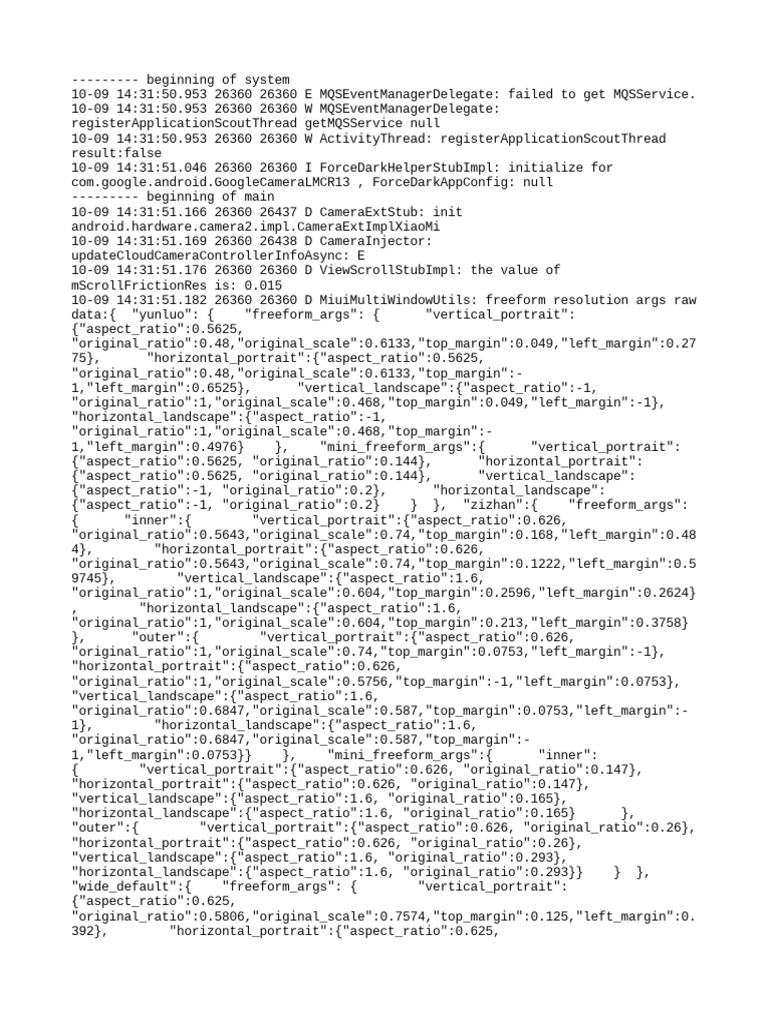 --------- beginning of system
10-09 14:31:50.953 26360 26360 E MQSEventManagerDelegate: failed to get MQSService.
10-09 14:31:50.953 26360 26360 W MQSEventManagerDelegate: registerApplicationScoutThread getMQSService null
10-09 14:31:50.953 26360 26360 W ActivityThread: registerApplicationScoutThread result:false
10-09 14:31:51.046 26360 26360 I ForceDarkHelperStubImpl: initialize for com.google.android.GoogleCameraLMCR13 , ForceDarkAppConfig: null
--------- beginning of main
10-09 14:31:51.166 26360 26437 D CameraExtStub: init android.hardware.camera2.impl.CameraExtImplXiaoMi
10-09 14:31:51.169 26360 26438 D CameraInjector: updateCloudCameraControllerInfoAsync: E
10-09 14:31:51.176 26360 26360 D ViewScrollStubImpl: the value of mScrollFrictionRes is: 0.015
10-09 14:31:51.182 26360 26360 D MiuiMultiWindowUtils: freeform resolution args raw data:{ "yunluo": { "freeform_args": { "vertical_portrait": {"aspect_ratio":0.5625, "original_ratio":0.48,"original_scale":0.6133,"top_margin":0.049,"left_margin":0.2775}, "horizontal_portrait":{"aspect_ratio":0.5625, "original_ratio":0.48,"original_scale":0.6133,"top_margin":-1,"left_margin":0.6525}, "vertical_landscape":{"aspect_ratio":-1, "original_ratio":1,"original_scale":0.468,"top_margin":0.049,"left_margin":-1}, "horizontal_landscape":{"aspect_ratio":-1, "original_ratio":1,"original_scale":0.468,"top_margin":-1,"left_margin":0.4976} }, "mini_freeform_args":{ "vertical_portrait": {"aspect_ratio":0.5625, "original_ratio":0.144}, "horizontal_portrait": {"aspect_ratio":0.5625, "original_ratio":0.144}, "vertical_landscape": {"aspect_ratio":-1, "original_ratio":0.2}, "horizontal_landscape": {"aspect_ratio":-1, "original_ratio":0.2} } }, "zizhan":{ "freeform_args": { "inner":{ "vertical_portrait":{"aspect_ratio":0.626, "original_ratio":0.5643,"original_scale":0.74,"top_margin":0.168,"left_margin":0.484}, "horizontal_portrait":{"aspect_ratio":0.626, "original_ratio":0.5643,"original_scale":0.74,"top_margin":0.1222,"left_margin":0.59745}, "vertical_landscape":{"aspect_ratio":1.6, "original_ratio":1,"original_scale":0.604,"top_margin":0.2596,"left_margin":0.2624} , "horizontal_landscape":{"aspect_ratio":1.6, "original_ratio":1,"original_scale":0.604,"top_margin":0.213,"left_margin":0.3758} }, "outer":{ "vertical_portrait":{"aspect_ratio":0.626, "original_ratio":1,"original_scale":0.74,"top_margin":0.0753,"left_margin":-1}, "horizontal_portrait":{"aspect_ratio":0.626, "original_ratio":1,"original_scale":0.5756,"top_margin":-1,"left_margin":0.0753}, "vertical_landscape":{"aspect_ratio":1.6, "original_ratio":0.6847,"original_scale":0.587,"top_margin":0.0753,"left_margin":-1}, "horizontal_landscape":{"aspect_ratio":1.6, "original_ratio":0.6847,"original_scale":0.587,"top_margin":-1,"left_margin":0.0753}} }, "mini_freeform_args":{ "inner": { "vertical_portrait":{"aspect_ratio":0.626, "original_ratio":0.147}, "horizontal_portrait":{"aspect_ratio":0.626, "original_ratio":0.147}, "vertical_landscape":{"aspect_ratio":1.6, "original_ratio":0.165}, "horizontal_landscape":{"aspect_ratio":1.6, "original_ratio":0.165} }, "outer":{ "vertical_portrait":{"aspect_ratio":0.626, "original_ratio":0.26}, "horizontal_portrait":{"aspect_ratio":0.626, "original_ratio":0.26}, "vertical_landscape":{"aspect_ratio":1.6, "original_ratio":0.293}, "horizontal_landscape":{"aspect_ratio":1.6, "original_ratio":0.293}} } }, "wide_default":{ "freeform_args": { "vertical_portrait": {"aspect_ratio":0.625, "original_ratio":0.5806,"original_scale":0.7574,"top_margin":0.125,"left_margin":0.392}, "horizontal_portrait":{"aspect_ratio":0.625,